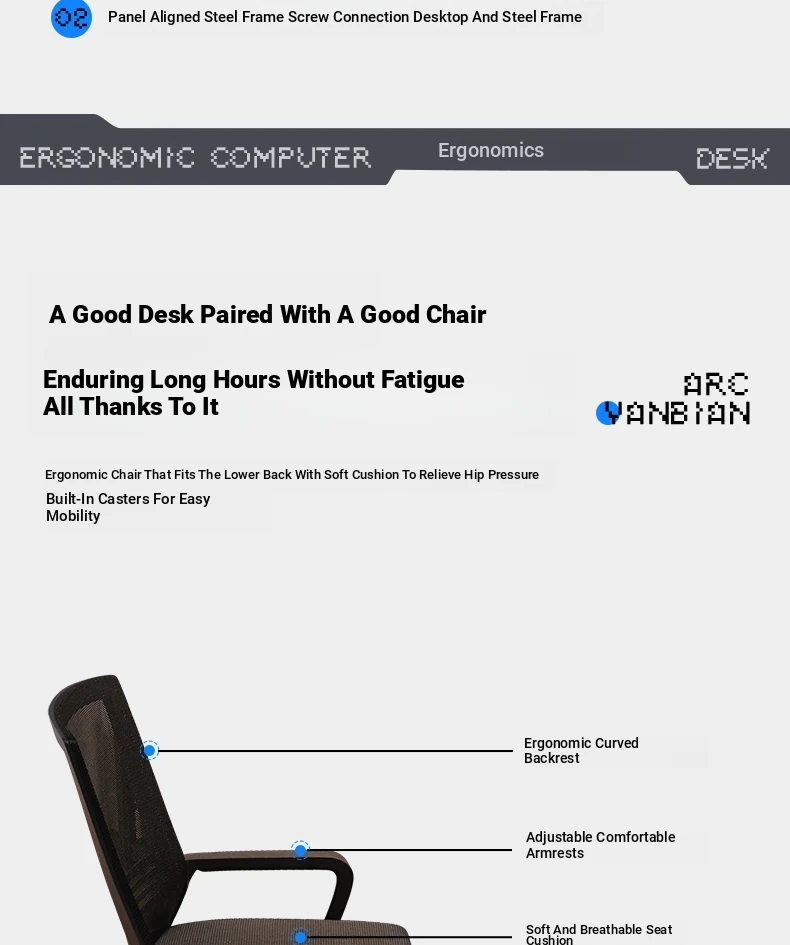 02 Panel Aligned Steel Frame Screw Connection Desktop And Steel Frame

ERGONOMIC COMPUTER Ergonomics DESK

A Good Desk Paired With A Good Chair

Enduring Long Hours Without Fatigue All Thanks To It

ARC YANBIAN

Ergonomic Chair That Fits The Lower Back With Soft Cushion To Relieve Hip Pressure

Built-In Casters For Easy Mobility

Ergonomic Curved Backrest

Adjustable Comfortable Armrests

Soft And Breathable Seat Cushion